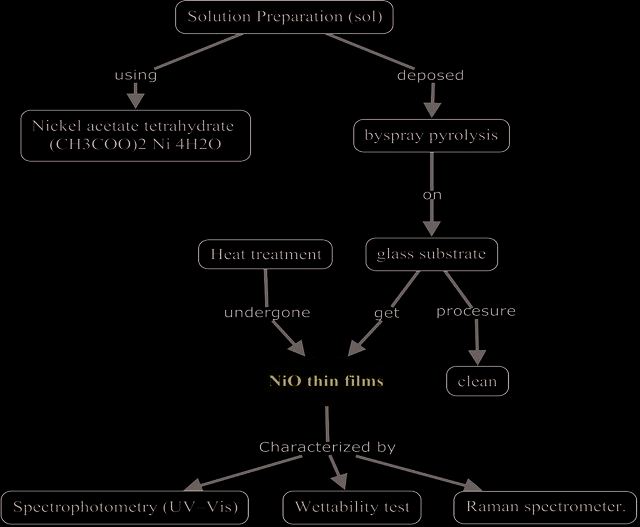 Solution Preparation (sol)

using

deposed

Nickel acetate tetrahydrate (CH3COO)2 Ni 4H2O

byspray pyrolysis

on

Heat treatment

glass substrate

undergone

get

procesure

NiO thin films

clean

Characterized by

Spectrophotometry (UV–Vis)

Wettability test

Raman spectrometer.